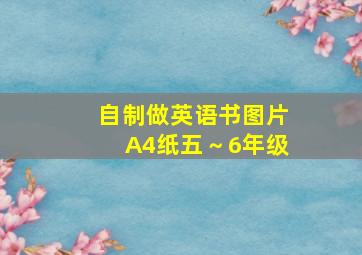 自制做英语书图片
A4纸五～6年级